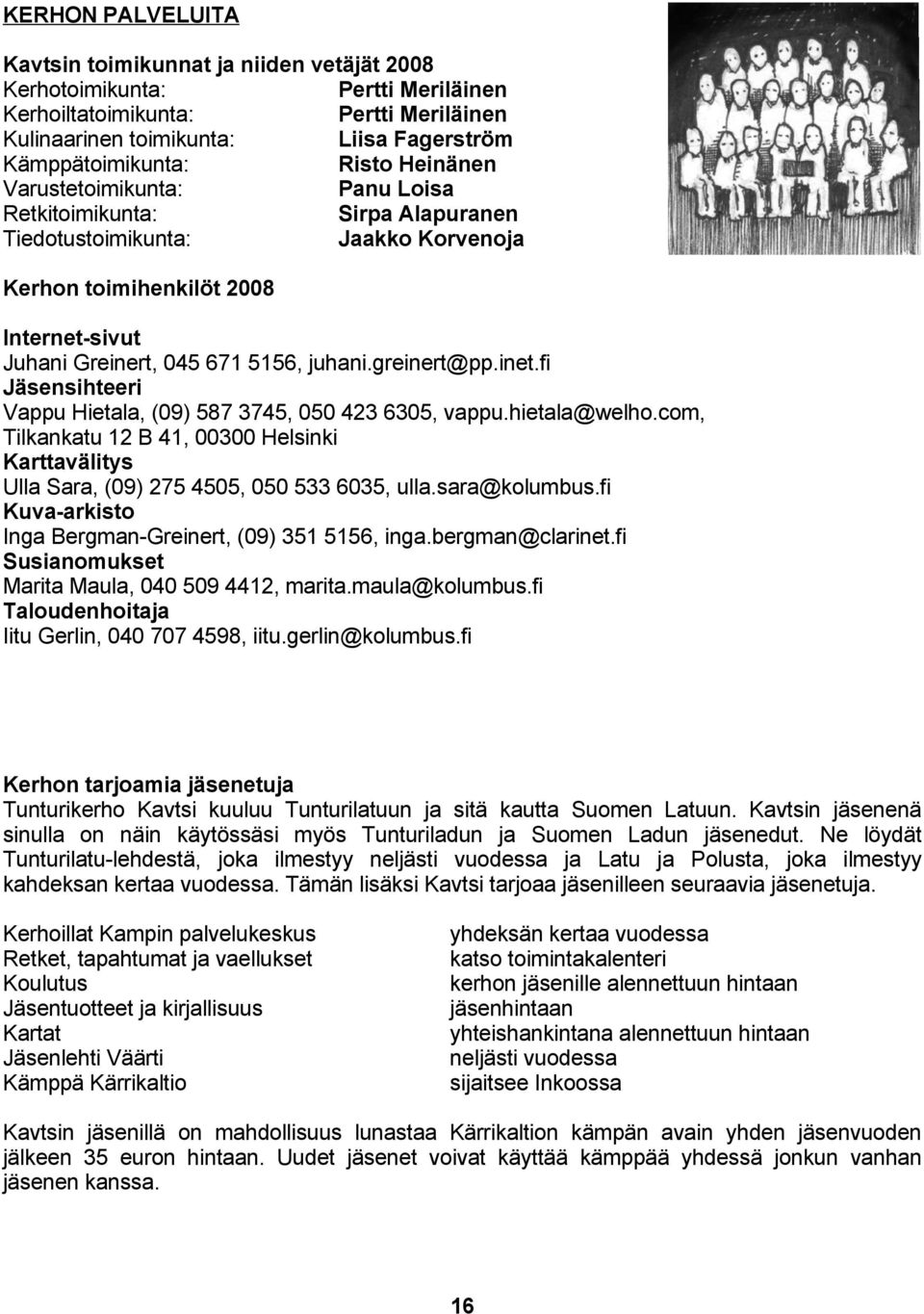 KERHON PALVELUITA

Kavtsin toimikunnat ja niiden vetäjät 2008

| | |
|---|---|
| Kerhotoimikunta: | Pertti Meriläinen |
| Kerhoiltatoimikunta: | Pertti Meriläinen |
| Kulinaarinen toimikunta: | Liisa Fagerström |
| Kämppätoimikunta: | Risto Heinänen |
| Varustetoimikunta: | Panu Loisa |
| Retkitoimikunta: | Sirpa Alapuranen |
| Tiedotustoimikunta: | Jaakko Korvenoja |

Kerhon toimihenkilöt 2008

Internet-sivut
Juhani Greinert, 045 671 5156, juhani.greinert@pp.inet.fi
Jäsensihteeri
Vappu Hietala, (09) 587 3745, 050 423 6305, vappu.hietala@welho.com, Tilkankatu 12 B 41, 00300 Helsinki
Karttavälitys
Ulla Sara, (09) 275 4505, 050 533 6035, ulla.sara@kolumbus.fi
Kuva-arkisto
Inga Bergman-Greinert, (09) 351 5156, inga.bergman@clarinet.fi
Susianomukset
Marita Maula, 040 509 4412, marita.maula@kolumbus.fi
Taloudenhoitaja
Iitu Gerlin, 040 707 4598, iitu.gerlin@kolumbus.fi

Kerhon tarjoamia jäsenetuja
Tunturikerho Kavtsi kuuluu Tunturilatuun ja sitä kautta Suomen Latuun. Kavtsin jäsenenä sinulla on näin käytössäsi myös Tunturiladun ja Suomen Ladun jäsenedut. Ne löydät Tunturilatu-lehdestä, joka ilmestyy neljästi vuodessa ja Latu ja Polusta, joka ilmestyy kahdeksan kertaa vuodessa. Tämän lisäksi Kavtsi tarjoaa jäsenilleen seuraavia jäsenetuja.

| | |
|---|---|
| Kerhoillat Kampin palvelukeskus | yhdeksän kertaa vuodessa |
| Retket, tapahtumat ja vaellukset | katso toimintakalenteri |
| Koulutus | kerhon jäsenille alennettuun hintaan |
| Jäsentuotteet ja kirjallisuus | jäsenhintaan |
| Kartat | yhteishankintana alennettuun hintaan |
| Jäsenlehti Väärti | neljästi vuodessa |
| Kämppä Kärrikaltio | sijaitsee Inkoossa |

Kavtsin jäsenillä on mahdollisuus lunastaa Kärrikaltion kämpän avain yhden jäsenvuoden jälkeen 35 euron hintaan. Uudet jäsenet voivat käyttää kämppää yhdessä jonkun vanhan jäsenen kanssa.

16